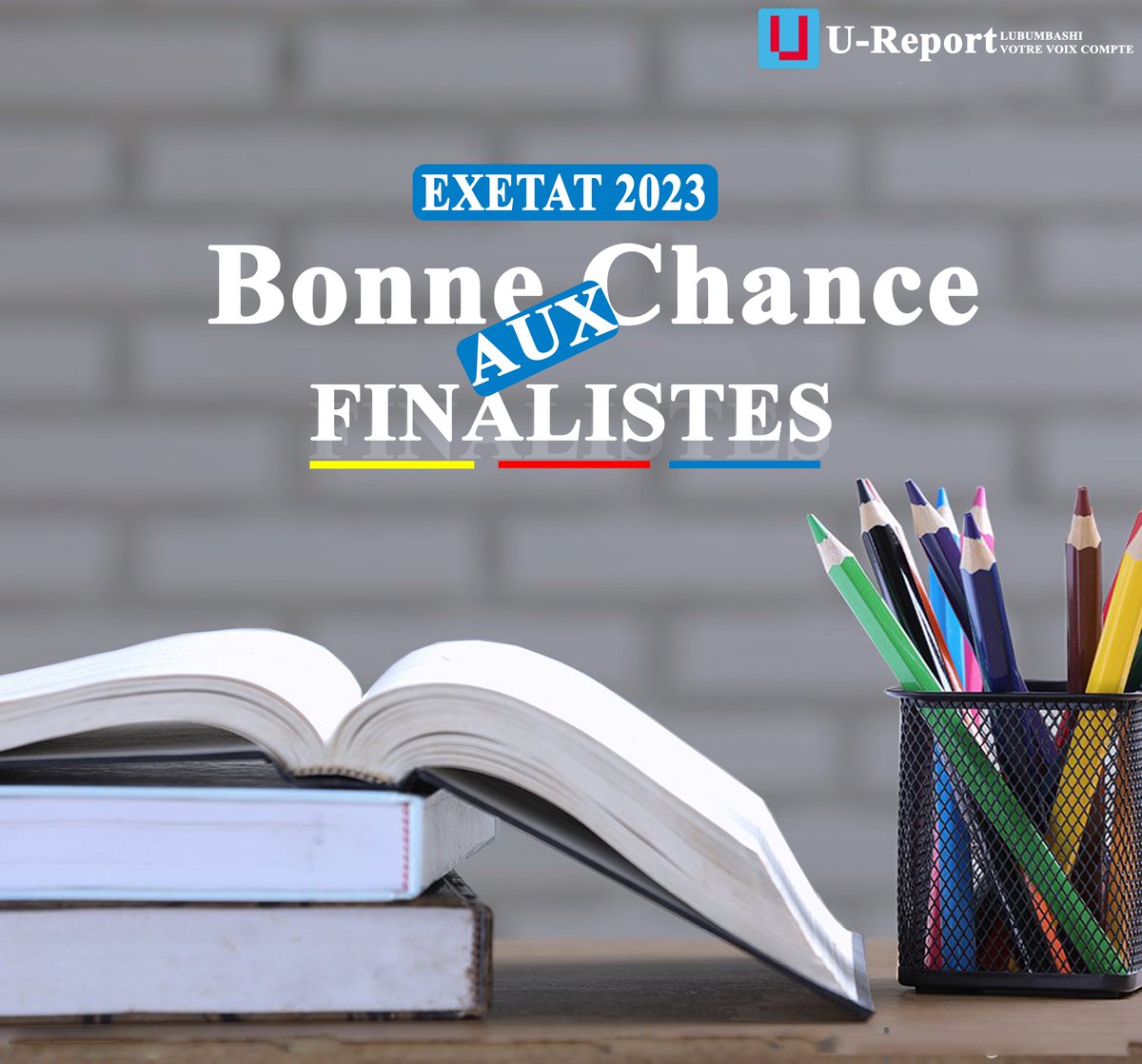 U-Report LUBUMBASHI VOTRE VOIX COMPTE

EXETAT 2023

Bonne Chance

AUX

FINALISTES